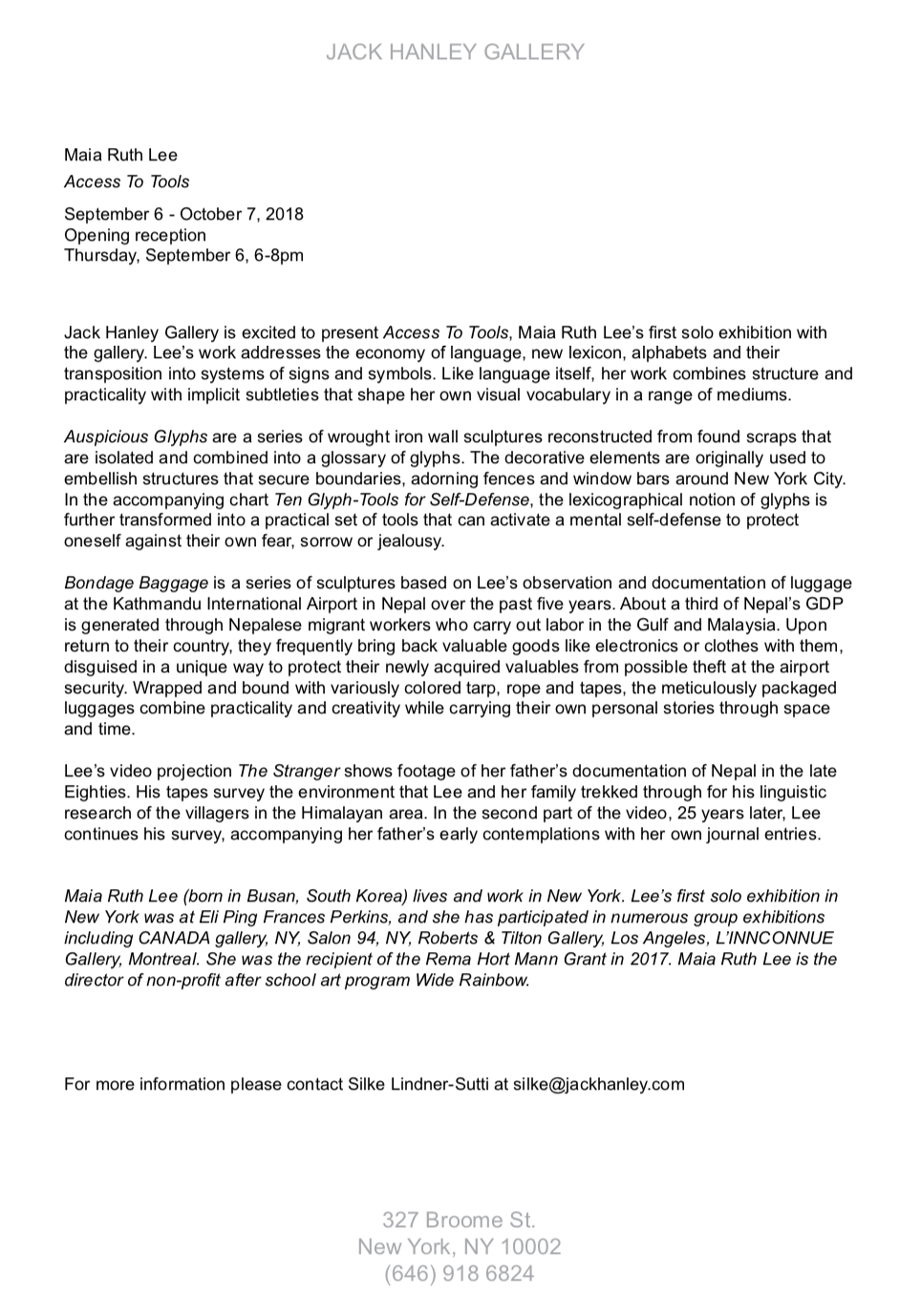 JACK HANLEY GALLERY

Maia Ruth Lee
Access To Tools

September 6 - October 7, 2018
Opening reception
Thursday, September 6, 6-8pm

Jack Hanley Gallery is excited to present Access To Tools, Maia Ruth Lee's first solo exhibition with the gallery. Lee's work addresses the economy of language, new lexicon, alphabets and their transposition into systems of signs and symbols. Like language itself, her work combines structure and practicality with implicit subtleties that shape her own visual vocabulary in a range of mediums.

Auspicious Glyphs are a series of wrought iron wall sculptures reconstructed from found scraps that are isolated and combined into a glossary of glyphs. The decorative elements are originally used to embellish structures that secure boundaries, adorning fences and window bars around New York City. In the accompanying chart Ten Glyph-Tools for Self-Defense, the lexicographical notion of glyphs is further transformed into a practical set of tools that can activate a mental self-defense to protect oneself against their own fear, sorrow or jealousy.

Bondage Baggage is a series of sculptures based on Lee's observation and documentation of luggage at the Kathmandu International Airport in Nepal over the past five years. About a third of Nepal's GDP is generated through Nepalese migrant workers who carry out labor in the Gulf and Malaysia. Upon return to their country, they frequently bring back valuable goods like electronics or clothes with them, disguised in a unique way to protect their newly acquired valuables from possible theft at the airport security. Wrapped and bound with variously colored tarp, rope and tapes, the meticulously packaged luggages combine practicality and creativity while carrying their own personal stories through space and time.

Lee's video projection The Stranger shows footage of her father's documentation of Nepal in the late Eighties. His tapes survey the environment that Lee and her family trekked through for his linguistic research of the villagers in the Himalayan area. In the second part of the video, 25 years later, Lee continues his survey, accompanying her father's early contemplations with her own journal entries.

Maia Ruth Lee (born in Busan, South Korea) lives and work in New York. Lee's first solo exhibition in New York was at Eli Ping Frances Perkins, and she has participated in numerous group exhibitions including CANADA gallery, NY, Salon 94, NY, Roberts & Tilton Gallery, Los Angeles, L'INNCONNUE Gallery, Montreal. She was the recipient of the Rema Hort Mann Grant in 2017. Maia Ruth Lee is the director of non-profit after school art program Wide Rainbow.

For more information please contact Silke Lindner-Sutti at silke@jackhanley.com

327 Broome St.
New York, NY 10002
(646) 918 6824